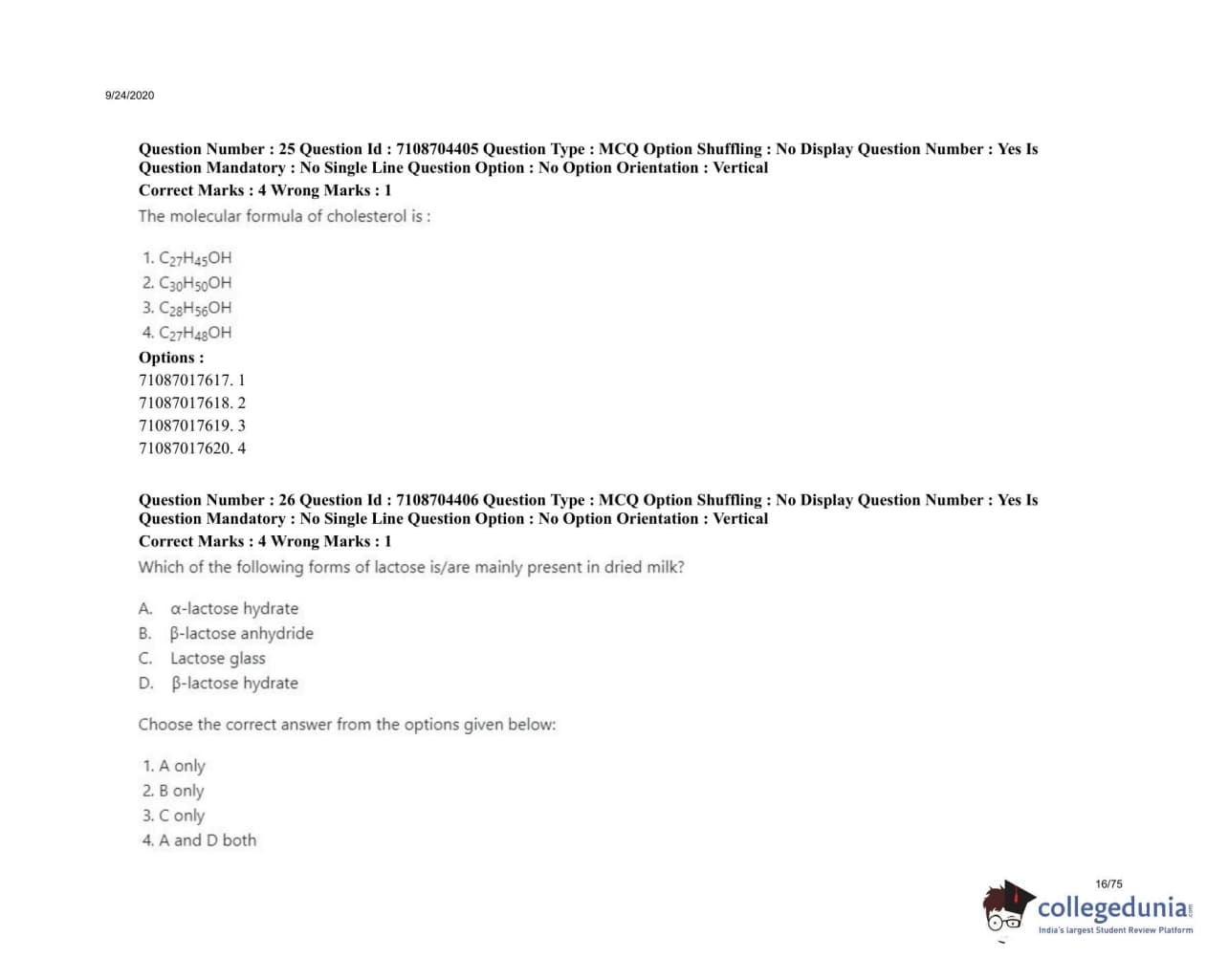 9/24/2020

Question Number : 25 Question Id : 7108704405 Question Type : MCQ Option Shuffling : No Display Question Number : Yes Is Question Mandatory : No Single Line Question Option : No Option Orientation : Vertical
Correct Marks : 4 Wrong Marks : 1
The molecular formula of cholesterol is :

1. $C_{27}H_{45}OH$
2. $C_{30}H_{50}OH$
3. $C_{28}H_{56}OH$
4. $C_{27}H_{48}OH$
Options :
71087017617. 1
71087017618. 2
71087017619. 3
71087017620. 4

Question Number : 26 Question Id : 7108704406 Question Type : MCQ Option Shuffling : No Display Question Number : Yes Is Question Mandatory : No Single Line Question Option : No Option Orientation : Vertical
Correct Marks : 4 Wrong Marks : 1
Which of the following forms of lactose is/are mainly present in dried milk?

A. α-lactose hydrate
B. β-lactose anhydride
C. Lactose glass
D. β-lactose hydrate

Choose the correct answer from the options given below:

1. A only
2. B only
3. C only
4. A and D both

16/75
collegedunia.com
India's largest Student Review Platform